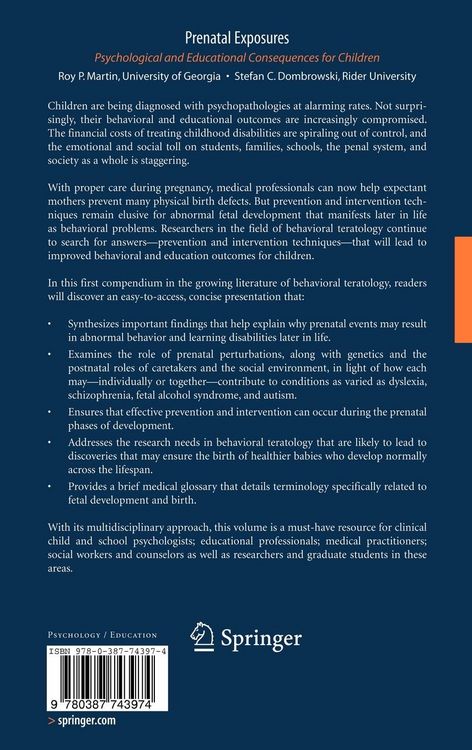 Prenatal Exposures

Psychological and Educational Consequences for Children

Roy P. Martin, University of Georgia • Stefan C. Dombrowski, Rider University

Children are being diagnosed with psychopathologies at alarming rates. Not surprisingly, their behavioral and educational outcomes are increasingly compromised. The financial costs of treating childhood disabilities are spiraling out of control, and the emotional and social toll on students, families, schools, the penal system, and society as a whole is staggering.

With proper care during pregnancy, medical professionals can now help expectant mothers prevent many physical birth defects. But prevention and intervention techniques remain elusive for abnormal fetal development that manifests later in life as behavioral problems. Researchers in the field of behavioral teratology continue to search for answers—prevention and intervention techniques—that will lead to improved behavioral and education outcomes for children.

In this first compendium in the growing literature of behavioral teratology, readers will discover an easy-to-access, concise presentation that:

• Synthesizes important findings that help explain why prenatal events may result in abnormal behavior and learning disabilities later in life.
• Examines the role of prenatal perturbations, along with genetics and the postnatal roles of caretakers and the social environment, in light of how each may—individually or together—contribute to conditions as varied as dyslexia, schizophrenia, fetal alcohol syndrome, and autism.
• Ensures that effective prevention and intervention can occur during the prenatal phases of development.
• Addresses the research needs in behavioral teratology that are likely to lead to discoveries that may ensure the birth of healthier babies who develop normally across the lifespan.
• Provides a brief medical glossary that details terminology specifically related to fetal development and birth.

With its multidisciplinary approach, this volume is a must-have resource for clinical child and school psychologists; educational professionals; medical practitioners; social workers and counselors as well as researchers and graduate students in these areas.

Psychology / Education

Springer

ISBN 978-0-387-74397-4

9 780387 743974

> springer.com